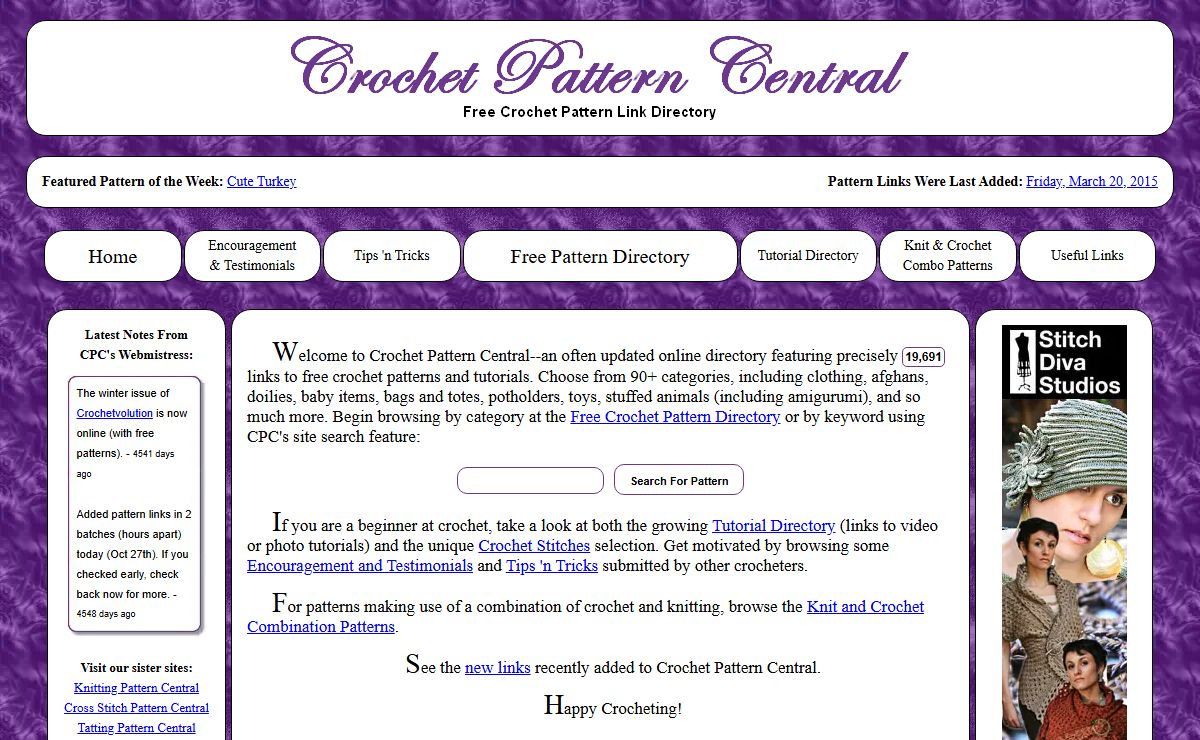 Crochet Pattern Central
Free Crochet Pattern Link Directory

Featured Pattern of the Week: Cute Turkey

Pattern Links Were Last Added: Friday, March 20, 2015

Home
Encouragement & Testimonials
Tips 'n Tricks
Free Pattern Directory
Tutorial Directory
Knit & Crochet Combo Patterns
Useful Links

Latest Notes From CPC's Webmistress:

The winter issue of Crochetvolution is now online (with free patterns). - 4541 days ago

Added pattern links in 2 batches (hours apart) today (Oct 27th). If you checked early, check back now for more. - 4548 days ago

Visit our sister sites:
Knitting Pattern Central
Cross Stitch Pattern Central
Tatting Pattern Central

Welcome to Crochet Pattern Central--an often updated online directory featuring precisely 19,691 links to free crochet patterns and tutorials. Choose from 90+ categories, including clothing, afghans, doilies, baby items, bags and totes, potholders, toys, stuffed animals (including amigurumi), and so much more. Begin browsing by category at the Free Crochet Pattern Directory or by keyword using CPC's site search feature:

Search For Pattern

If you are a beginner at crochet, take a look at both the growing Tutorial Directory (links to video or photo tutorials) and the unique Crochet Stitches selection. Get motivated by browsing some Encouragement and Testimonials and Tips 'n Tricks submitted by other crocheters.

For patterns making use of a combination of crochet and knitting, browse the Knit and Crochet Combination Patterns.

See the new links recently added to Crochet Pattern Central.

Happy Crocheting!

Stitch Diva Studios